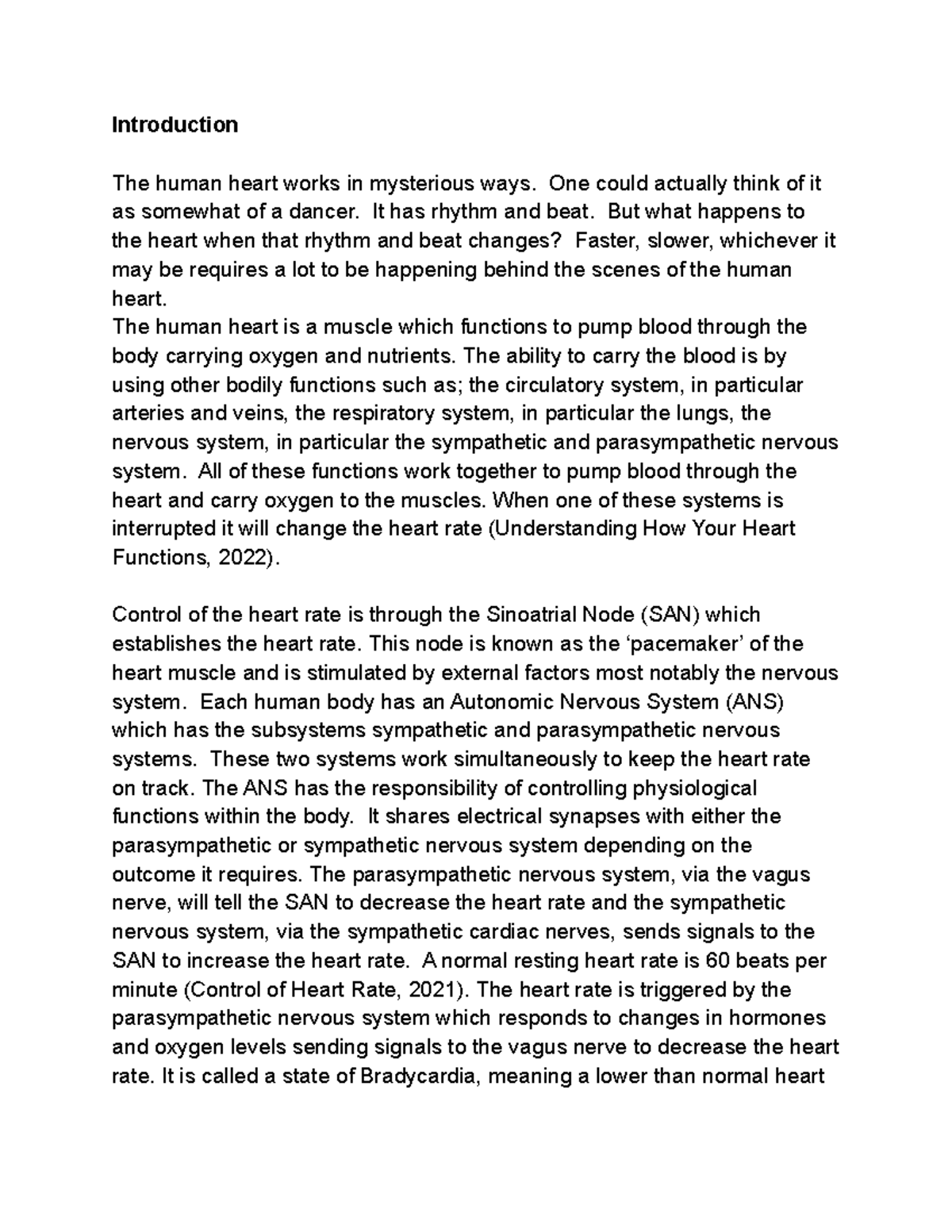 Introduction

The human heart works in mysterious ways. One could actually think of it as somewhat of a dancer. It has rhythm and beat. But what happens to the heart when that rhythm and beat changes? Faster, slower, whichever it may be requires a lot to be happening behind the scenes of the human heart.
The human heart is a muscle which functions to pump blood through the body carrying oxygen and nutrients. The ability to carry the blood is by using other bodily functions such as; the circulatory system, in particular arteries and veins, the respiratory system, in particular the lungs, the nervous system, in particular the sympathetic and parasympathetic nervous system. All of these functions work together to pump blood through the heart and carry oxygen to the muscles. When one of these systems is interrupted it will change the heart rate (Understanding How Your Heart Functions, 2022).

Control of the heart rate is through the Sinoatrial Node (SAN) which establishes the heart rate. This node is known as the ‘pacemaker’ of the heart muscle and is stimulated by external factors most notably the nervous system. Each human body has an Autonomic Nervous System (ANS) which has the subsystems sympathetic and parasympathetic nervous systems. These two systems work simultaneously to keep the heart rate on track. The ANS has the responsibility of controlling physiological functions within the body. It shares electrical synapses with either the parasympathetic or sympathetic nervous system depending on the outcome it requires. The parasympathetic nervous system, via the vagus nerve, will tell the SAN to decrease the heart rate and the sympathetic nervous system, via the sympathetic cardiac nerves, sends signals to the SAN to increase the heart rate. A normal resting heart rate is 60 beats per minute (Control of Heart Rate, 2021). The heart rate is triggered by the parasympathetic nervous system which responds to changes in hormones and oxygen levels sending signals to the vagus nerve to decrease the heart rate. It is called a state of Bradycardia, meaning a lower than normal heart